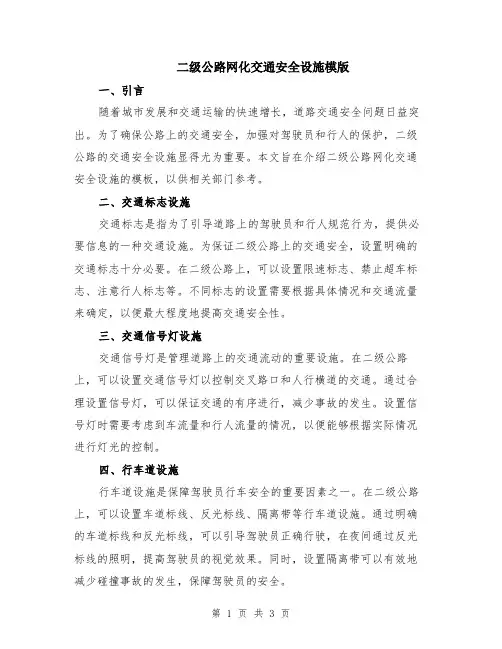 二级公路网化交通安全设施模版

一、引言

随着城市发展和交通运输的快速增长，道路交通安全问题日益突出。为了确保公路上的交通安全，加强对驾驶员和行人的保护，二级公路的交通安全设施显得尤为重要。本文旨在介绍二级公路网化交通安全设施的模板，以供相关部门参考。

二、交通标志设施

交通标志是指为了引导道路上的驾驶员和行人规范行为，提供必要信息的一种交通设施。为保证二级公路上的交通安全，设置明确的交通标志十分必要。在二级公路上，可以设置限速标志、禁止超车标志、注意行人标志等。不同标志的设置需要根据具体情况和交通流量来确定，以便最大程度地提高交通安全性。

三、交通信号灯设施

交通信号灯是管理道路上的交通流动的重要设施。在二级公路上，可以设置交通信号灯以控制交叉路口和人行横道的交通。通过合理设置信号灯，可以保证交通的有序进行，减少事故的发生。设置信号灯时需要考虑到车流量和行人流量的情况，以便能够根据实际情况进行灯光的控制。

四、行车道设施

行车道设施是保障驾驶员行车安全的重要因素之一。在二级公路上，可以设置车道标线、反光标线、隔离带等行车道设施。通过明确的车道标线和反光标线，可以引导驾驶员正确行驶，在夜间通过反光标线的照明，提高驾驶员的视觉效果。同时，设置隔离带可以有效地减少碰撞事故的发生，保障驾驶员的安全。

第 1 页 共 3 页